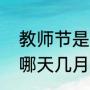 教师节是
哪天几月